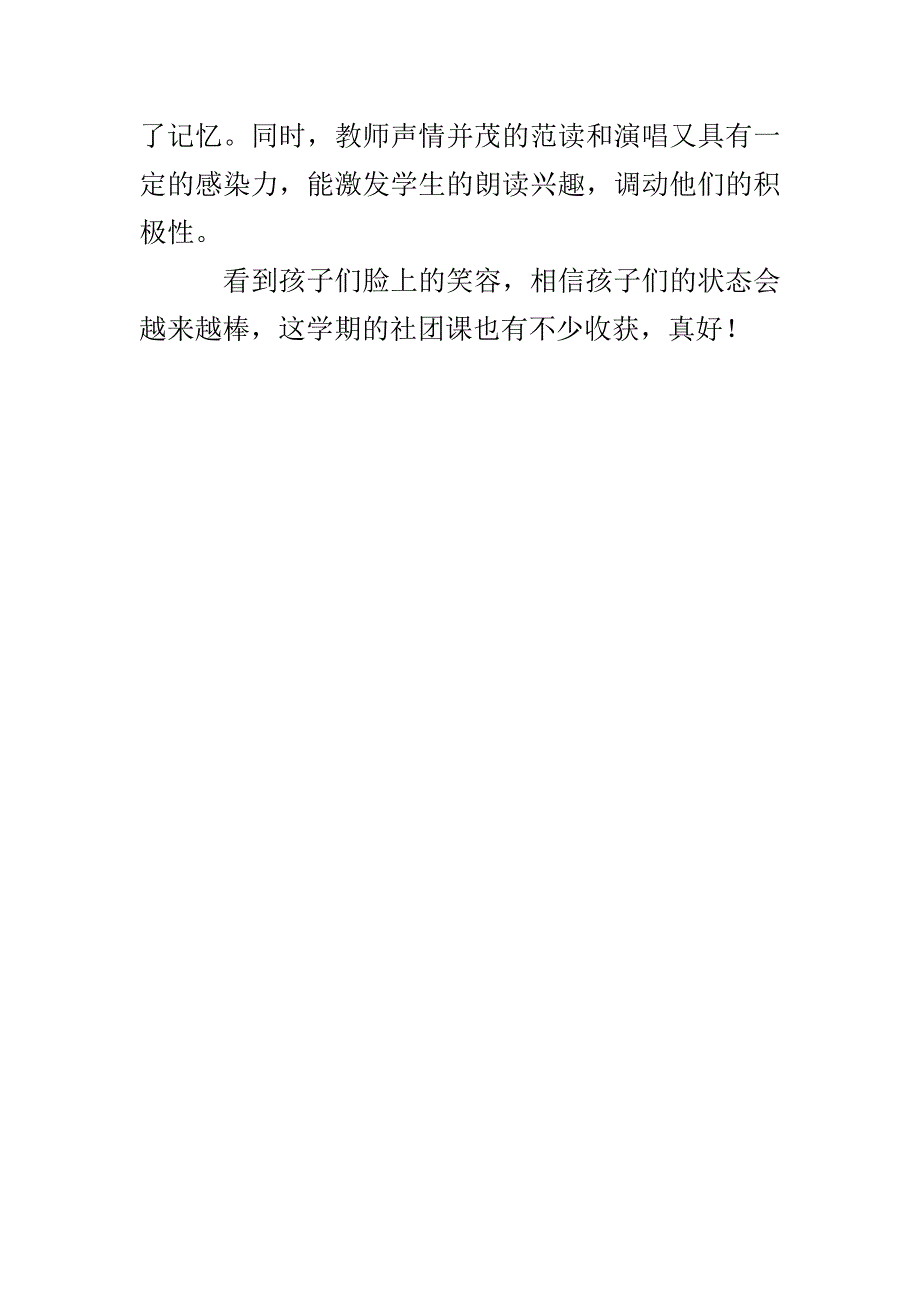 了记忆。同时，教师声情并茂的范读和演唱又具有一定的感染力，能激发学生的朗读兴趣，调动他们的积极性。

看到孩子们脸上的笑容，相信孩子们的状态会越来越棒，这学期的社团课也有不少收获，真好！